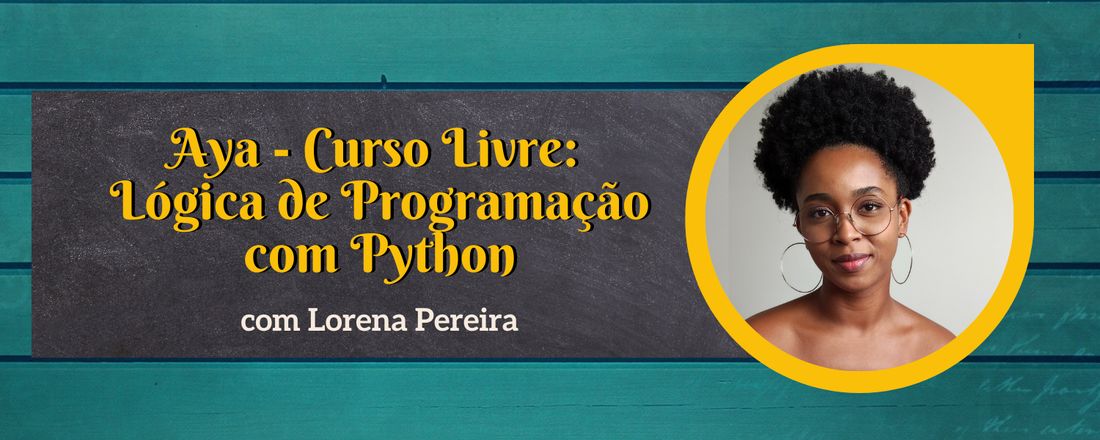 Aya - Curso Livre: Lógica de Programação com Python

com Lorena Pereira